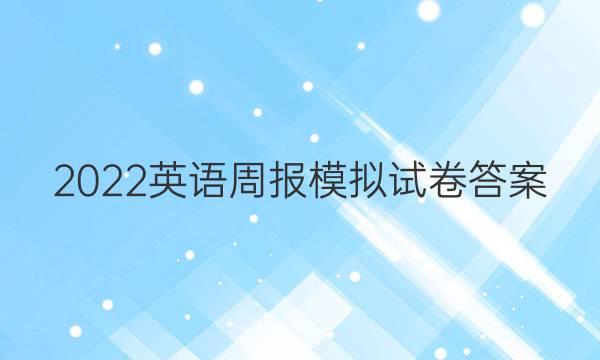 2022英语周报模拟试卷答案